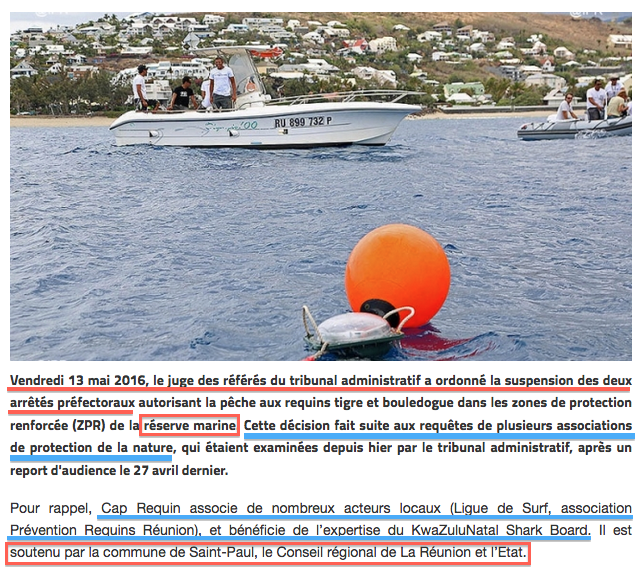 RU 899 732 P

Vendredi 13 mai 2016, le juge des référés du tribunal administratif a ordonné la suspension des deux arrêtés préfectoraux autorisant la pêche aux requins tigre et bouledogue dans les zones de protection renforcée (ZPR) de la réserve marine. Cette décision fait suite aux requêtes de plusieurs associations de protection de la nature, qui étaient examinées depuis hier par le tribunal administratif, après un report d'audience le 27 avril dernier.

Pour rappel, Cap Requin associe de nombreux acteurs locaux (Ligue de Surf, association Prévention Requins Réunion), et bénéficie de l'expertise du KwaZuluNatal Shark Board. Il est soutenu par la commune de Saint-Paul, le Conseil régional de La Réunion et l'Etat.